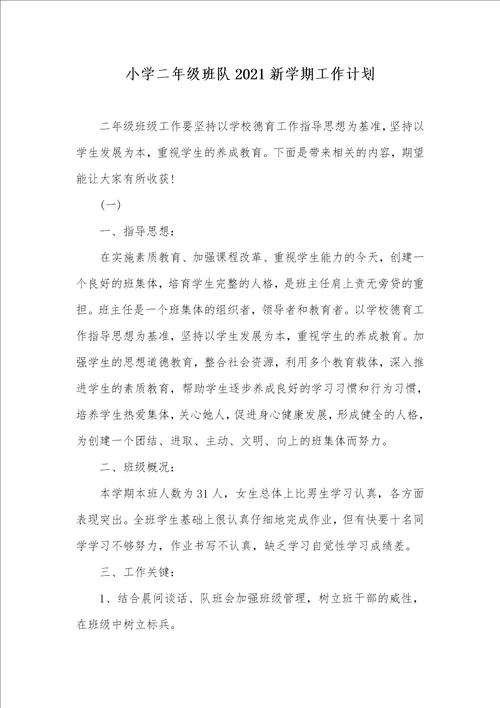 小学二年级班队2021新学期工作计划

二年级班级工作要坚持以学校德育工作指导思想为基准，坚持以学生发展为本，重视学生的养成教育。下面是带来相关的内容，期望能让大家有所收获！

（一）

一、指导思想：

在实施素质教育、加强课程改革、重视学生能力的今天，创建一个良好的班集体，培育学生完整的人格，是班主任肩上责无旁贷的重担。班主任是一个班集体的组织者，领导者和教育者。以学校德育工作指导思想为基准，坚持以学生发展为本，重视学生的养成教育。加强学生的思想道德教育，整合社会资源，利用多个教育载体，深入推进学生的素质教育，帮助学生逐步养成良好的学习习惯和行为习惯，培养学生热爱集体，关心她人，促进身心健康发展，形成健全的人格，为创建一个团结、进取、主动、文明、向上的班集体而努力。

二、班级概况：

本学期本班人数为31人，女生总体上比男生学习认真，各方面表现突出。全班学生基础上很认真仔细地完成作业，但有快要十名同学学习不够努力，作业书写不认真，缺乏学习自觉性学习成绩差。

三、工作关键：

1、结合晨间谈话、队班会加强班级管理，树立班干部的威性，在班级中树立标兵。